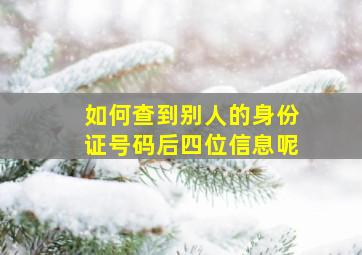 如何查到别人的身份证号码后四位信息呢